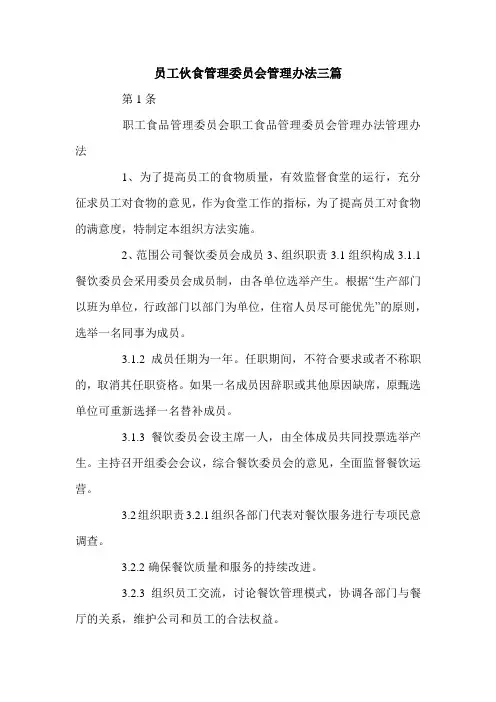 员工伙食管理委员会管理办法三篇

第 1 条

职工食品管理委员会职工食品管理委员会管理办法管理办法

1、为了提高员工的食物质量，有效监督食堂的运行，充分征求员工对食物的意见，作为食堂工作的指标，为了提高员工对食物的满意度，特制定本组织方法实施。

2、范围公司餐饮委员会成员 3、组织职责 3.1 组织构成 3.1.1 餐饮委员会采用委员会成员制，由各单位选举产生。根据“生产部门以班为单位，行政部门以部门为单位，住宿人员尽可能优先”的原则，选举一名同事为成员。

3.1.2 成员任期为一年。任职期间，不符合要求或者不称职的，取消其任职资格。如果一名成员因辞职或其他原因缺席，原甄选单位可重新选择一名替补成员。

3.1.3 餐饮委员会设主席一人，由全体成员共同投票选举产生。主持召开组委会会议，综合餐饮委员会的意见，全面监督餐饮运营。

3.2 组织职责 3.2.1 组织各部门代表对餐饮服务进行专项民意调查。

3.2.2 确保餐饮质量和服务的持续改进。

3.2.3 组织员工交流，讨论餐饮管理模式，协调各部门与餐厅的关系，维护公司和员工的合法权益。